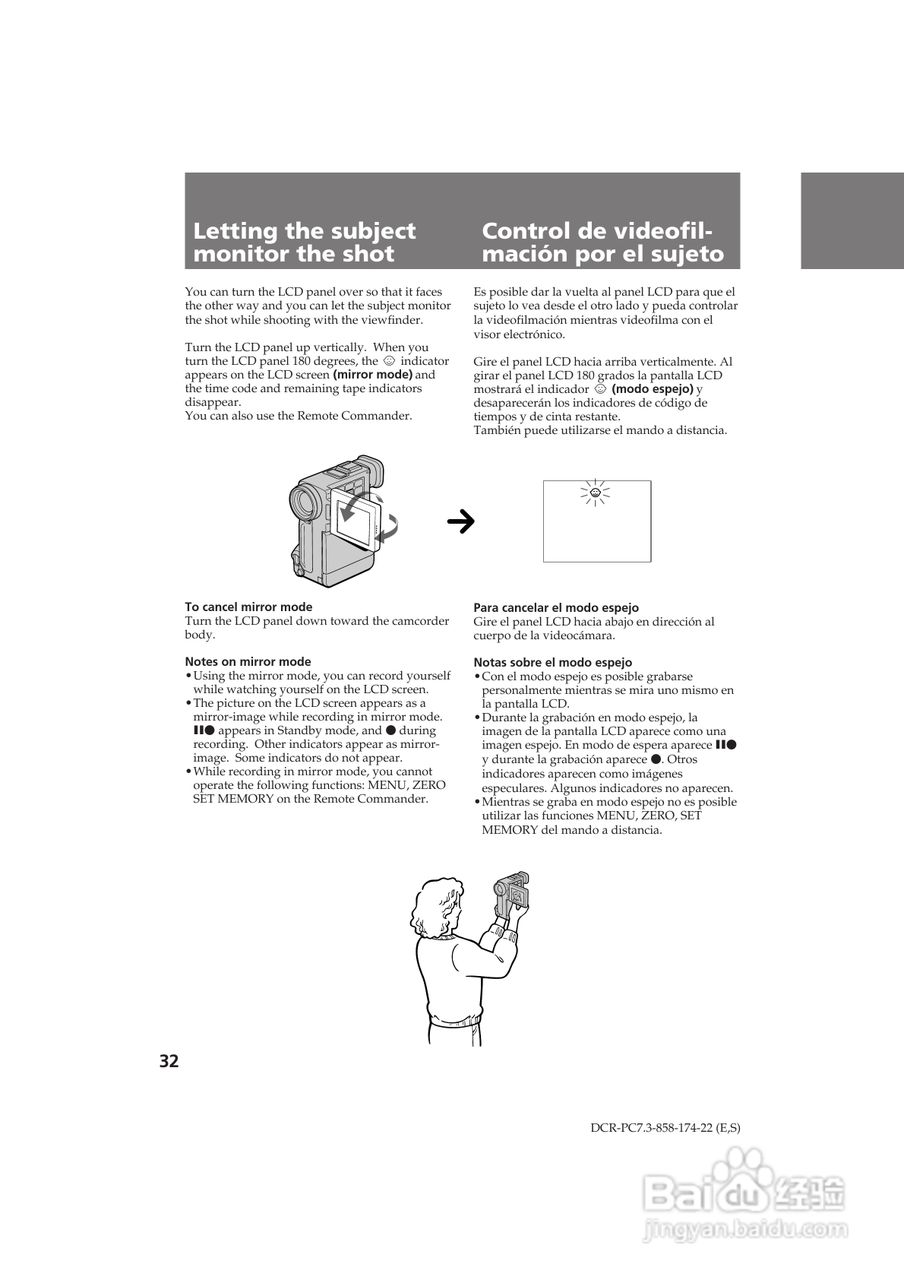 Letting the subject monitor the shot

You can turn the LCD panel over so that it faces the other way and you can let the subject monitor the shot while shooting with the viewfinder.

Turn the LCD panel up vertically. When you turn the LCD panel 180 degrees, the ☺ indicator appears on the LCD screen **(mirror mode)** and the time code and remaining tape indicators disappear.
You can also use the Remote Commander.

**To cancel mirror mode**
Turn the LCD panel down toward the camcorder body.

**Notes on mirror mode**
• Using the mirror mode, you can record yourself while watching yourself on the LCD screen.
• The picture on the LCD screen appears as a mirror-image while recording in mirror mode. ❚❚● appears in Standby mode, and ● during recording. Other indicators appear as mirror-image. Some indicators do not appear.
• While recording in mirror mode, you cannot operate the following functions: MENU, ZERO SET MEMORY on the Remote Commander.

Control de videofilmación por el sujeto

Es posible dar la vuelta al panel LCD para que el sujeto lo vea desde el otro lado y pueda controlar la videofilmación mientras videofilma con el visor electrónico.

Gire el panel LCD hacia arriba verticalmente. Al girar el panel LCD 180 grados la pantalla LCD mostrará el indicador ☺ **(modo espejo)** y desaparecerán los indicadores de código de tiempos y de cinta restante.
También puede utilizarse el mando a distancia.

**Para cancelar el modo espejo**
Gire el panel LCD hacia abajo en dirección al cuerpo de la videocámara.

**Notas sobre el modo espejo**
• Con el modo espejo es posible grabarse personalmente mientras se mira uno mismo en la pantalla LCD.
• Durante la grabación en modo espejo, la imagen de la pantalla LCD aparece como una imagen espejo. En modo de espera aparece ❚❚● y durante la grabación aparece ●. Otros indicadores aparecen como imágenes especulares. Algunos indicadores no aparecen.
• Mientras se graba en modo espejo no es posible utilizar las funciones MENU, ZERO, SET MEMORY del mando a distancia.

32

DCR-PC7.3-858-174-22 (E,S)

Baidu 经验
jingyan.baidu.com